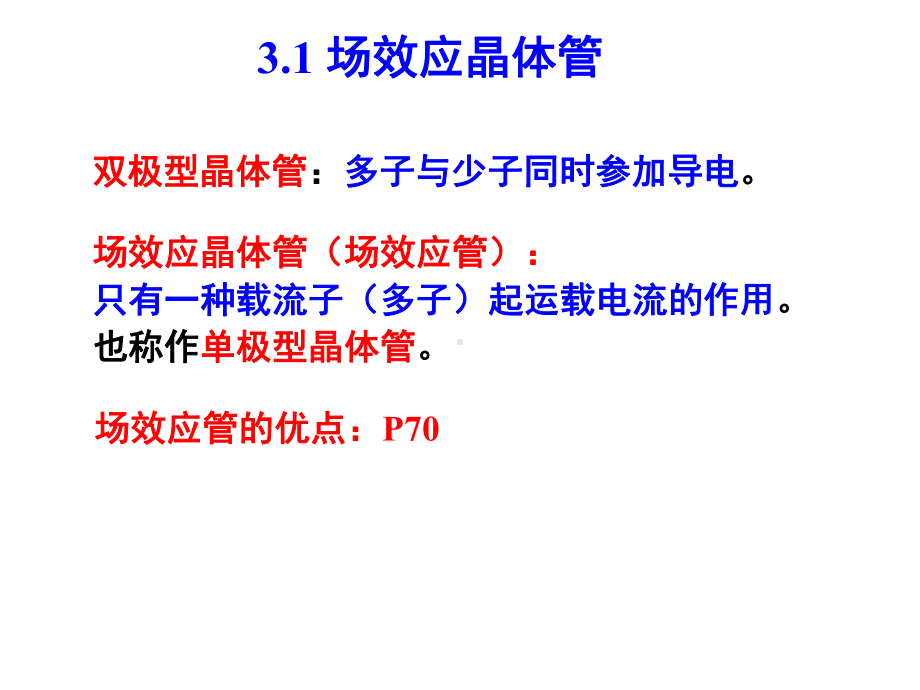 3.1 场效应晶体管

双极型晶体管：多子与少子同时参加导电。

场效应晶体管（场效应管）：
只有一种载流子（多子）起运载电流的作用。
也称作单极型晶体管。

场效应管的优点：P70